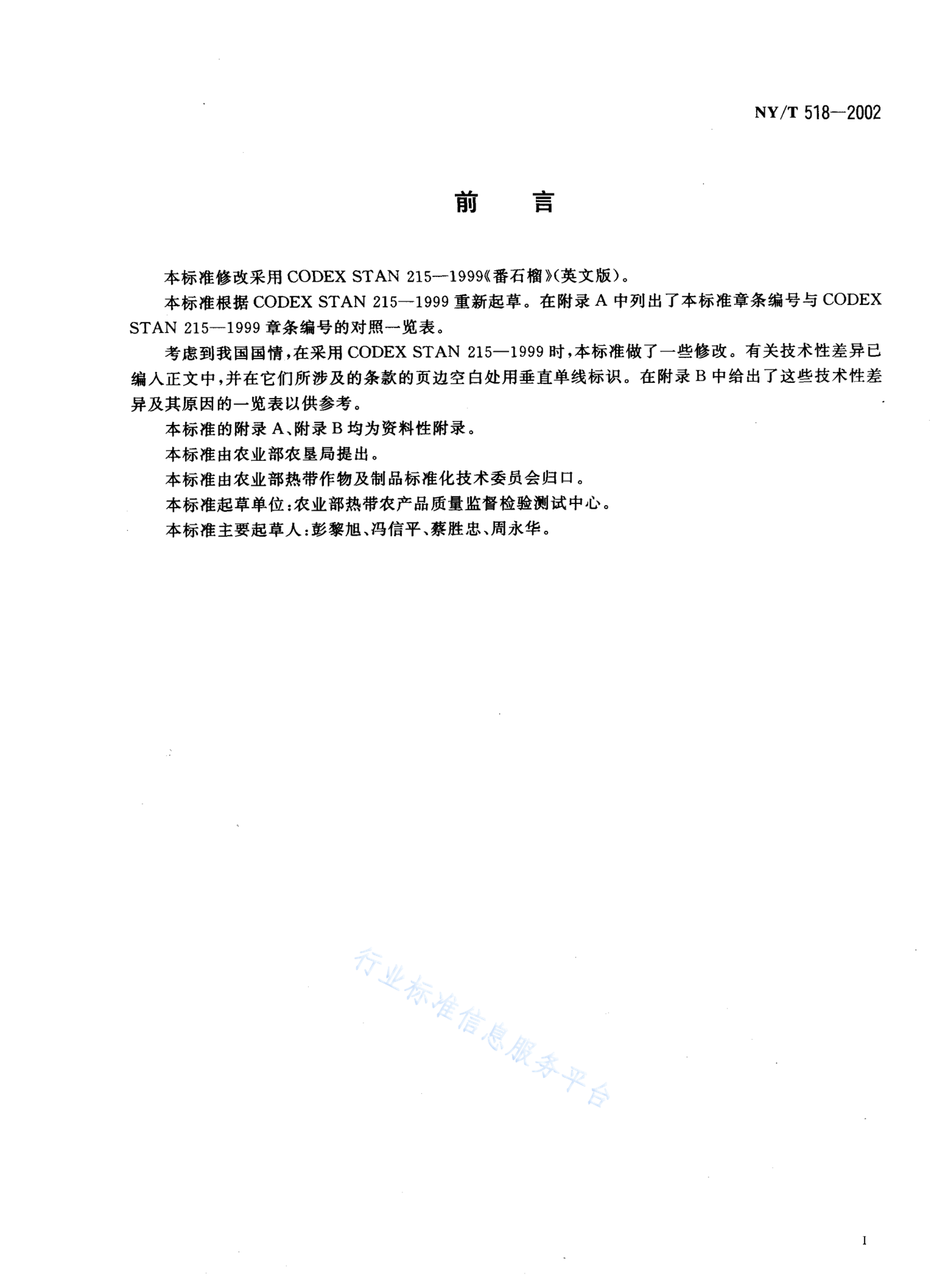 NY/T 518—2002

前　言

本标准修改采用 CODEX STAN 215—1999《番石榴》(英文版)。

本标准根据 CODEX STAN 215—1999 重新起草。在附录 A 中列出了本标准章条编号与 CODEX STAN 215—1999 章条编号的对照一览表。

考虑到我国国情，在采用 CODEX STAN 215—1999 时，本标准做了一些修改。有关技术性差异已编入正文中，并在它们所涉及的条款的页边空白处用垂直单线标识。在附录 B 中给出了这些技术性差异及其原因的一览表以供参考。

本标准的附录 A、附录 B 均为资料性附录。

本标准由农业部农垦局提出。

本标准由农业部热带作物及制品标准化技术委员会归口。

本标准起草单位：农业部热带农产品质量监督检验测试中心。

本标准主要起草人：彭黎旭、冯信平、蔡胜忠、周永华。

行业标准信息服务平台

I